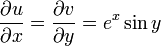 $\frac{\partial u}{\partial x} = \frac{\partial v}{\partial y} = e^x \sin y$